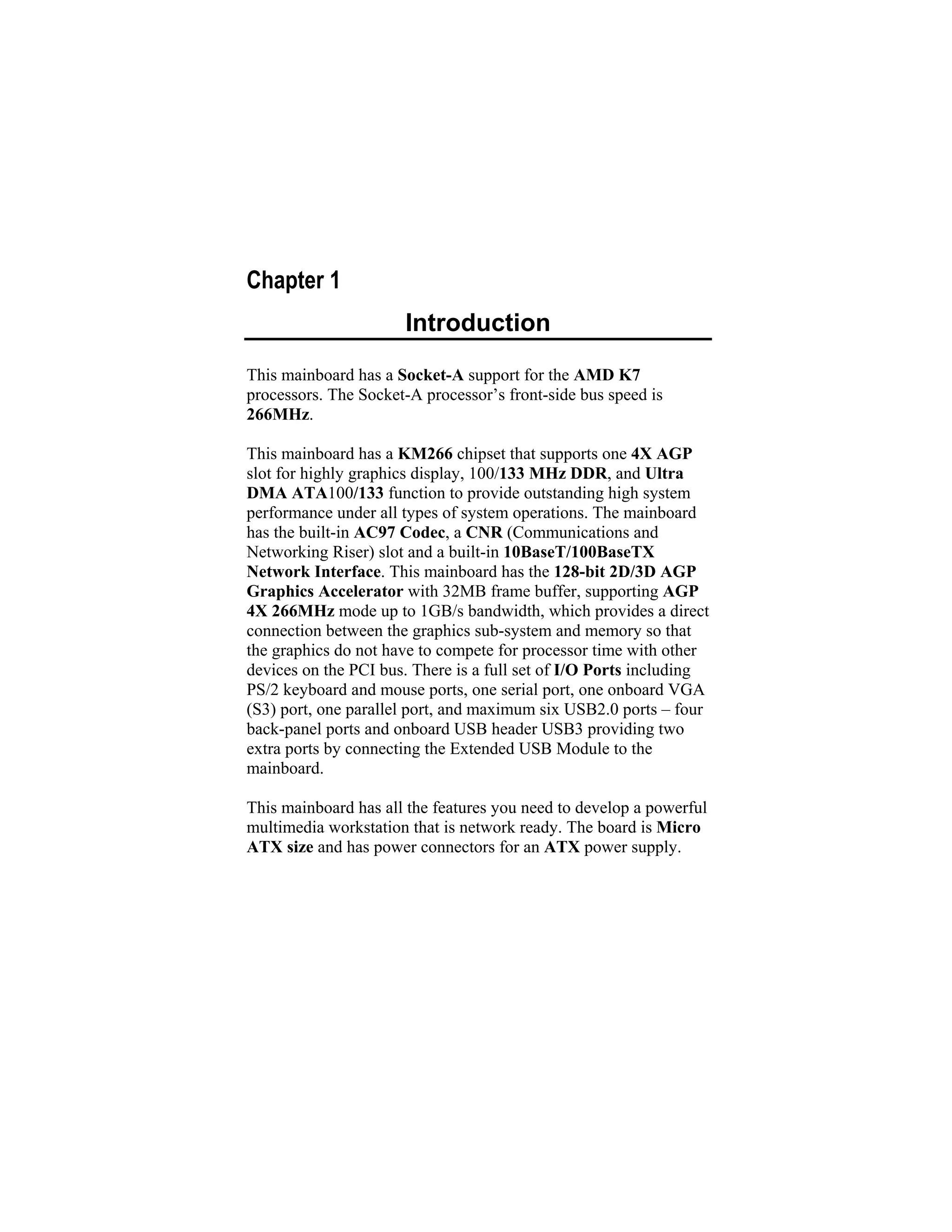 Chapter 1

Introduction

This mainboard has a Socket-A support for the AMD K7 processors. The Socket-A processor's front-side bus speed is 266MHz.

This mainboard has a KM266 chipset that supports one 4X AGP slot for highly graphics display, 100/133 MHz DDR, and Ultra DMA ATA100/133 function to provide outstanding high system performance under all types of system operations. The mainboard has the built-in AC97 Codec, a CNR (Communications and Networking Riser) slot and a built-in 10BaseT/100BaseTX Network Interface. This mainboard has the 128-bit 2D/3D AGP Graphics Accelerator with 32MB frame buffer, supporting AGP 4X 266MHz mode up to 1GB/s bandwidth, which provides a direct connection between the graphics sub-system and memory so that the graphics do not have to compete for processor time with other devices on the PCI bus. There is a full set of I/O Ports including PS/2 keyboard and mouse ports, one serial port, one onboard VGA (S3) port, one parallel port, and maximum six USB2.0 ports – four back-panel ports and onboard USB header USB3 providing two extra ports by connecting the Extended USB Module to the mainboard.

This mainboard has all the features you need to develop a powerful multimedia workstation that is network ready. The board is Micro ATX size and has power connectors for an ATX power supply.